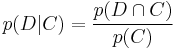 $p(D|C) = \frac{p(D \cap C)}{p(C)}$